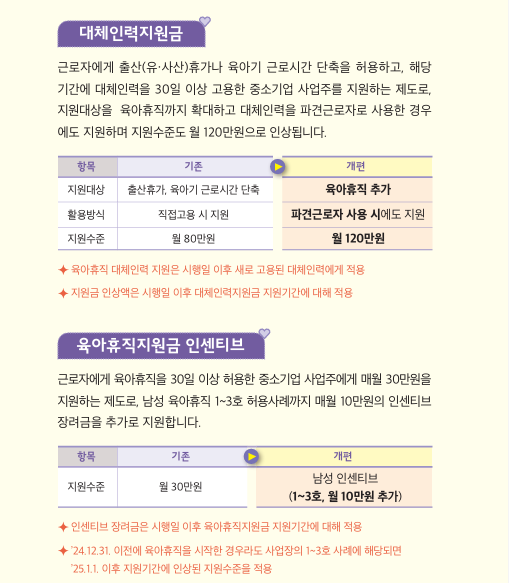 대체인력지원금

근로자에게 출산(유·사산)휴가나 육아기 근로시간 단축을 허용하고, 해당 기간에 대체인력을 30일 이상 고용한 중소기업 사업주를 지원하는 제도로, 지원대상을 육아휴직까지 확대하고 대체인력을 파견근로자로 사용한 경우에도 지원하며 지원수준도 월 120만원으로 인상됩니다.

| 항목 | 기존 | 개편 |
|---|---|---|
| 지원대상 | 출산휴가, 육아기 근로시간 단축 | 육아휴직 추가 |
| 활용방식 | 직접고용 시 지원 | 파견근로자 사용 시에도 지원 |
| 지원수준 | 월 80만원 | 월 120만원 |

✦ 육아휴직 대체인력 지원은 시행일 이후 새로 고용된 대체인력에게 적용

✦ 지원금 인상액은 시행일 이후 대체인력지원금 지원기간에 대해 적용

육아휴직지원금 인센티브

근로자에게 육아휴직을 30일 이상 허용한 중소기업 사업주에게 매월 30만원을 지원하는 제도로, 남성 육아휴직 1~3호 허용사례까지 매월 10만원의 인센티브 장려금을 추가로 지원합니다.

| 항목 | 기존 | 개편 |
|---|---|---|
| 지원수준 | 월 30만원 | 남성 인센티브 (1~3호, 월 10만원 추가) |

✦ 인센티브 장려금은 시행일 이후 육아휴직지원금 지원기간에 대해 적용

✦ '24.12.31. 이전에 육아휴직을 시작한 경우라도 사업장의 1~3호 사례에 해당되면 '25.1.1. 이후 지원기간에 인상된 지원수준을 적용